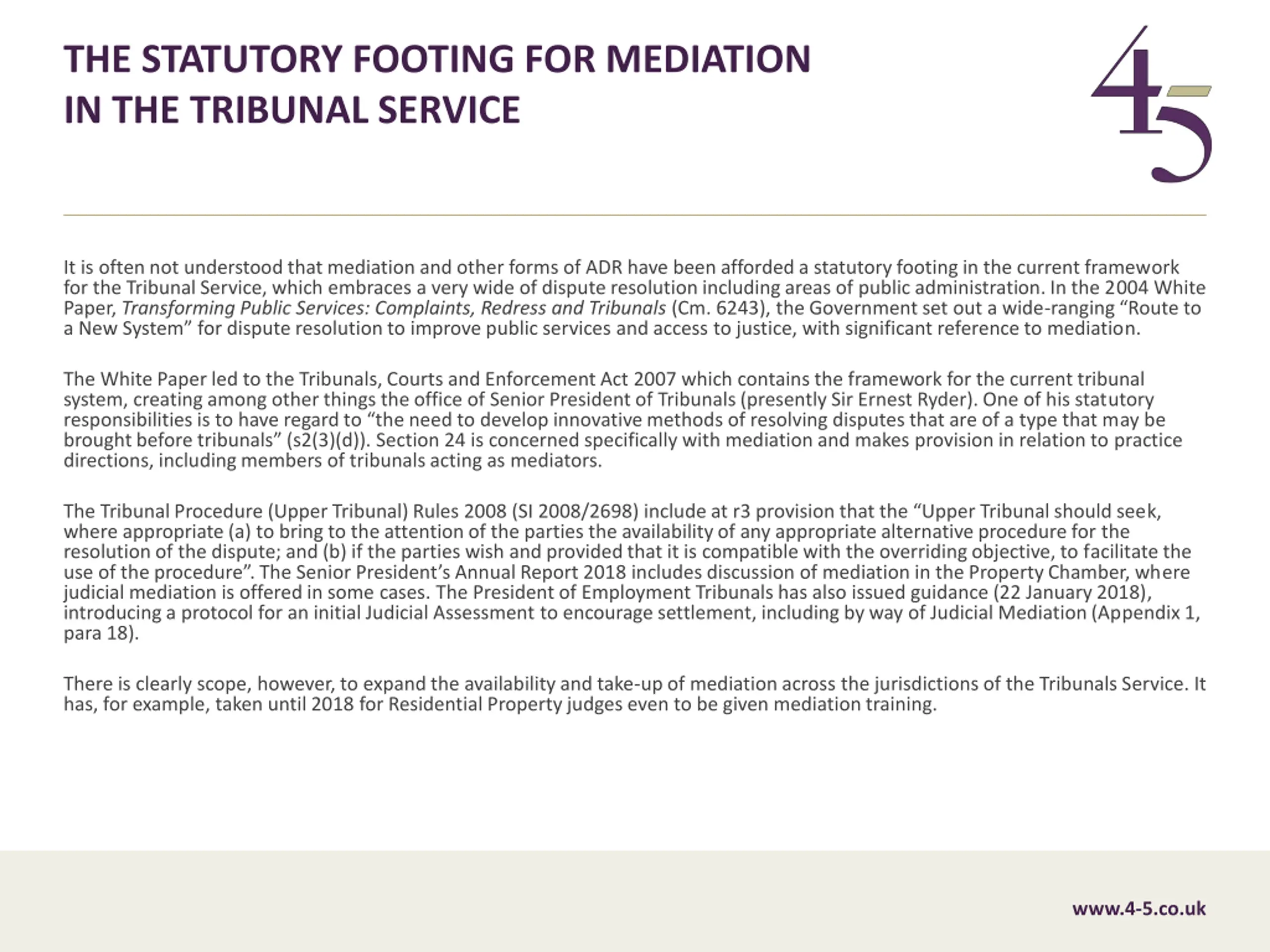 THE STATUTORY FOOTING FOR MEDIATION IN THE TRIBUNAL SERVICE

4-5

It is often not understood that mediation and other forms of ADR have been afforded a statutory footing in the current framework for the Tribunal Service, which embraces a very wide of dispute resolution including areas of public administration. In the 2004 White Paper, Transforming Public Services: Complaints, Redress and Tribunals (Cm. 6243), the Government set out a wide-ranging “Route to a New System” for dispute resolution to improve public services and access to justice, with significant reference to mediation.

The White Paper led to the Tribunals, Courts and Enforcement Act 2007 which contains the framework for the current tribunal system, creating among other things the office of Senior President of Tribunals (presently Sir Ernest Ryder). One of his statutory responsibilities is to have regard to “the need to develop innovative methods of resolving disputes that are of a type that may be brought before tribunals” (s2(3)(d)). Section 24 is concerned specifically with mediation and makes provision in relation to practice directions, including members of tribunals acting as mediators.

The Tribunal Procedure (Upper Tribunal) Rules 2008 (SI 2008/2698) include at r3 provision that the “Upper Tribunal should seek, where appropriate (a) to bring to the attention of the parties the availability of any appropriate alternative procedure for the resolution of the dispute; and (b) if the parties wish and provided that it is compatible with the overriding objective, to facilitate the use of the procedure”. The Senior President’s Annual Report 2018 includes discussion of mediation in the Property Chamber, where judicial mediation is offered in some cases. The President of Employment Tribunals has also issued guidance (22 January 2018), introducing a protocol for an initial Judicial Assessment to encourage settlement, including by way of Judicial Mediation (Appendix 1, para 18).

There is clearly scope, however, to expand the availability and take-up of mediation across the jurisdictions of the Tribunals Service. It has, for example, taken until 2018 for Residential Property judges even to be given mediation training.

www.4-5.co.uk